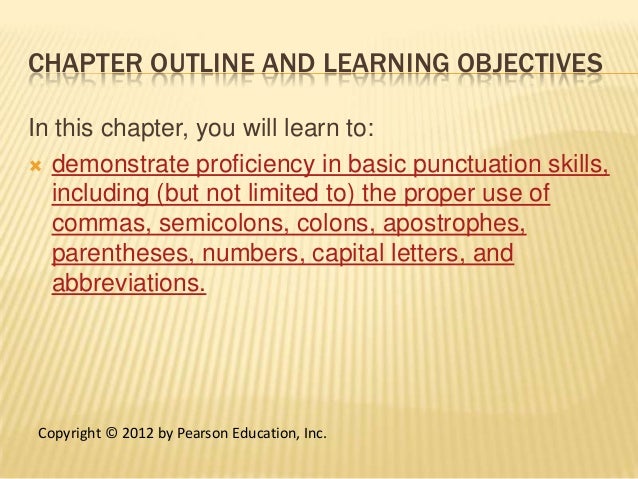 CHAPTER OUTLINE AND LEARNING OBJECTIVES

In this chapter, you will learn to:

demonstrate proficiency in basic punctuation skills, including (but not limited to) the proper use of commas, semicolons, colons, apostrophes, parentheses, numbers, capital letters, and abbreviations.

Copyright © 2012 by Pearson Education, Inc.